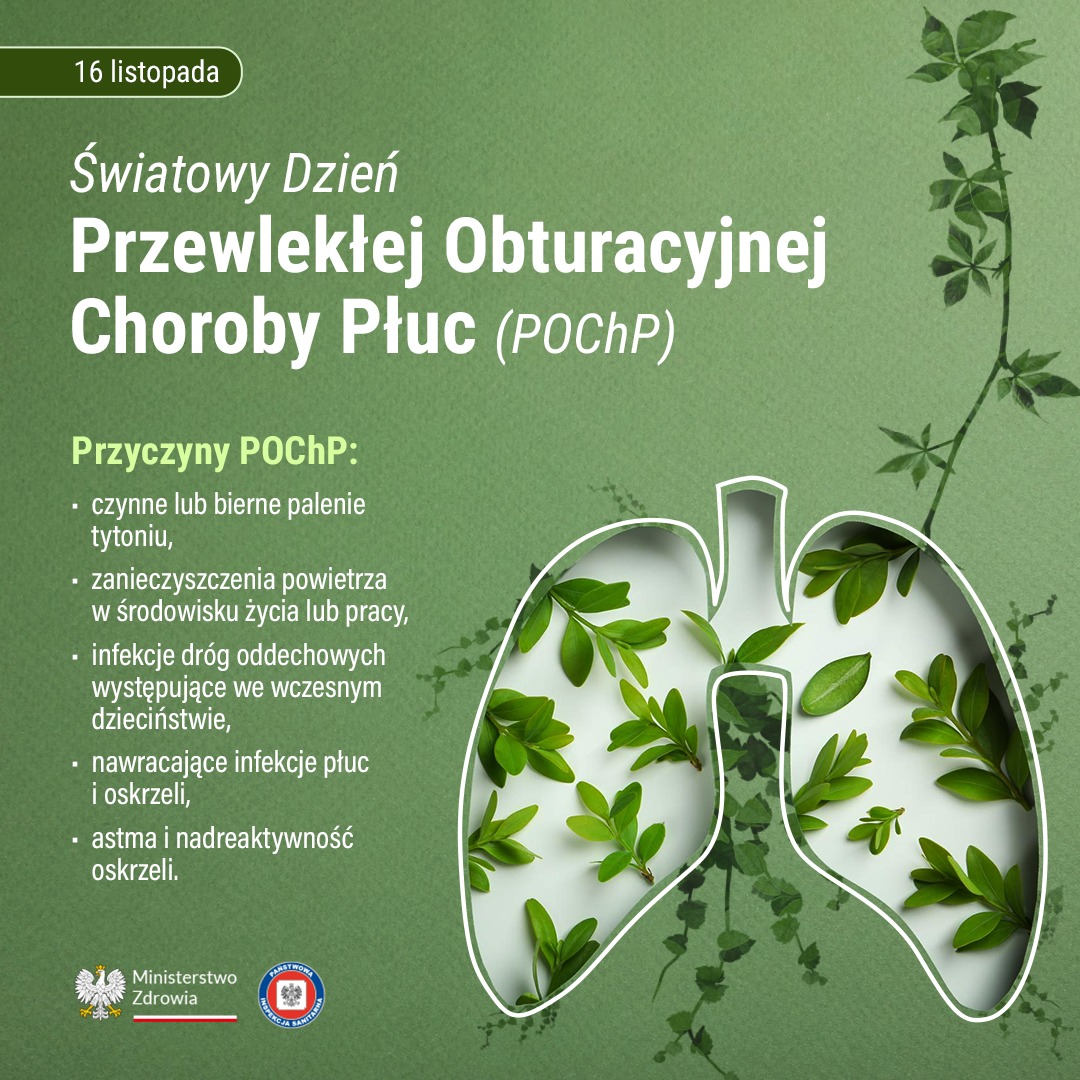 16 listopada

Światowy Dzień
Przewlekłej Obturacyjnej Choroby Płuc (POChP)

Przyczyny POChP:

• czynne lub bierne palenie tytoniu,
• zanieczyszczenia powietrza w środowisku życia lub pracy,
• infekcje dróg oddechowych występujące we wczesnym dzieciństwie,
• nawracające infekcje płuc i oskrzeli,
• astma i nadreaktywność oskrzeli.

Ministerstwo
Zdrowia

PAŃSTWOWA INSPEKCJA SANITARNA